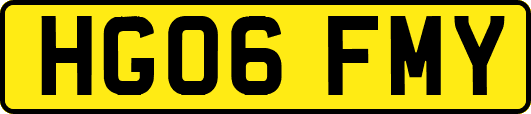 HG06 FMY